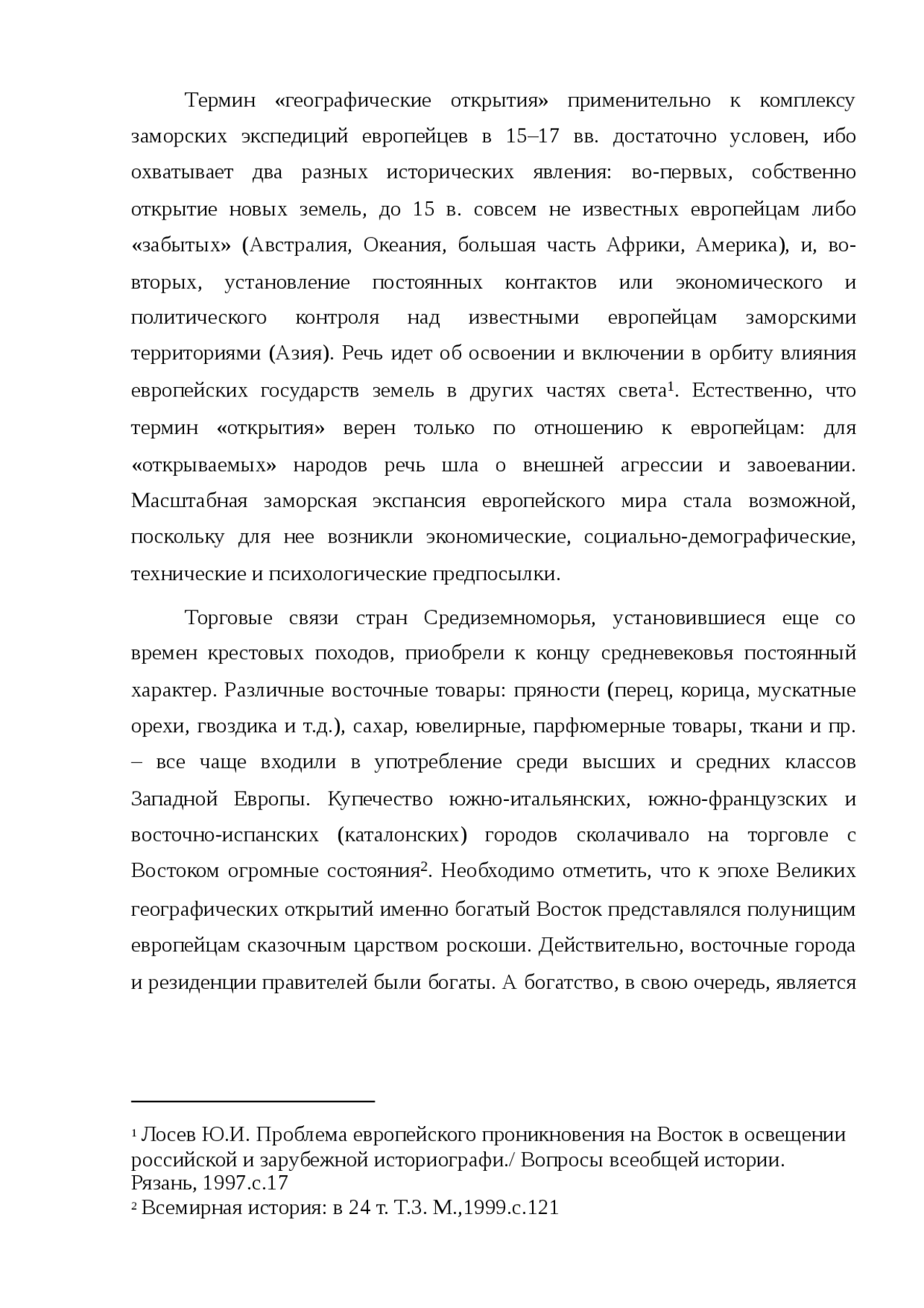 Термин «географические открытия» применительно к комплексу заморских экспедиций европейцев в 15–17 вв. достаточно условен, ибо охватывает два разных исторических явления: во-первых, собственно открытие новых земель, до 15 в. совсем не известных европейцам либо «забытых» (Австралия, Океания, большая часть Африки, Америка), и, во-вторых, установление постоянных контактов или экономического и политического контроля над известными европейцам заморскими территориями (Азия). Речь идет об освоении и включении в орбиту влияния европейских государств земель в других частях света¹. Естественно, что термин «открытия» верен только по отношению к европейцам: для «открываемых» народов речь шла о внешней агрессии и завоевании. Масштабная заморская экспансия европейского мира стала возможной, поскольку для нее возникли экономические, социально-демографические, технические и психологические предпосылки.

Торговые связи стран Средиземноморья, установившиеся еще со времен крестовых походов, приобрели к концу средневековья постоянный характер. Различные восточные товары: пряности (перец, корица, мускатные орехи, гвоздика и т.д.), сахар, ювелирные, парфюмерные товары, ткани и пр. – все чаще входили в употребление среди высших и средних классов Западной Европы. Купечество южно-итальянских, южно-французских и восточно-испанских (каталонских) городов сколачивало на торговле с Востоком огромные состояния². Необходимо отметить, что к эпохе Великих географических открытий именно богатый Восток представлялся полунищим европейцам сказочным царством роскоши. Действительно, восточные города и резиденции правителей были богаты. А богатство, в свою очередь, является

¹ Лосев Ю.И. Проблема европейского проникновения на Восток в освещении российской и зарубежной историографи./ Вопросы всеобщей истории. Рязань, 1997.с.17
² Всемирная история: в 24 т. Т.3. М.,1999.с.121